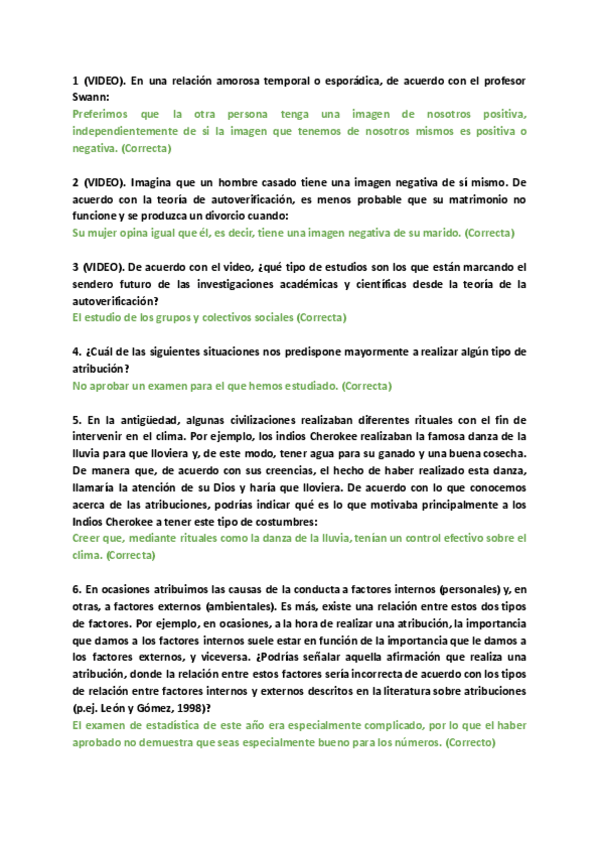 1 (VIDEO). En una relación amorosa temporal o esporádica, de acuerdo con el profesor Swann:
Preferimos que la otra persona tenga una imagen de nosotros positiva, independientemente de si la imagen que tenemos de nosotros mismos es positiva o negativa. (Correcta)

2 (VIDEO). Imagina que un hombre casado tiene una imagen negativa de sí mismo. De acuerdo con la teoría de autoverificación, es menos probable que su matrimonio no funcione y se produzca un divorcio cuando:
Su mujer opina igual que él, es decir, tiene una imagen negativa de su marido. (Correcta)

3 (VIDEO). De acuerdo con el video, ¿qué tipo de estudios son los que están marcando el sendero futuro de las investigaciones académicas y científicas desde la teoría de la autoverificación?
El estudio de los grupos y colectivos sociales (Correcta)

4. ¿Cuál de las siguientes situaciones nos predispone mayormente a realizar algún tipo de atribución?
No aprobar un examen para el que hemos estudiado. (Correcta)

5. En la antigüedad, algunas civilizaciones realizaban diferentes rituales con el fin de intervenir en el clima. Por ejemplo, los indios Cherokee realizaban la famosa danza de la lluvia para que lloviera y, de este modo, tener agua para su ganado y una buena cosecha. De manera que, de acuerdo con sus creencias, el hecho de haber realizado esta danza, llamaría la atención de su Dios y haría que lloviera. De acuerdo con lo que conocemos acerca de las atribuciones, podrías indicar qué es lo que motivaba principalmente a los Indios Cherokee a tener este tipo de costumbres:
Creer que, mediante rituales como la danza de la lluvia, tenían un control efectivo sobre el clima. (Correcta)

6. En ocasiones atribuimos las causas de la conducta a factores internos (personales) y, en otras, a factores externos (ambientales). Es más, existe una relación entre estos dos tipos de factores. Por ejemplo, en ocasiones, a la hora de realizar una atribución, la importancia que damos a los factores internos suele estar en función de la importancia que le damos a los factores externos, y viceversa. ¿Podrías señalar aquella afirmación que realiza una atribución, donde la relación entre estos factores sería incorrecta de acuerdo con los tipos de relación entre factores internos y externos descritos en la literatura sobre atribuciones (p.ej. León y Gómez, 1998)?
El examen de estadística de este año era especialmente complicado, por lo que el haber aprobado no demuestra que seas especialmente bueno para los números. (Correcto)